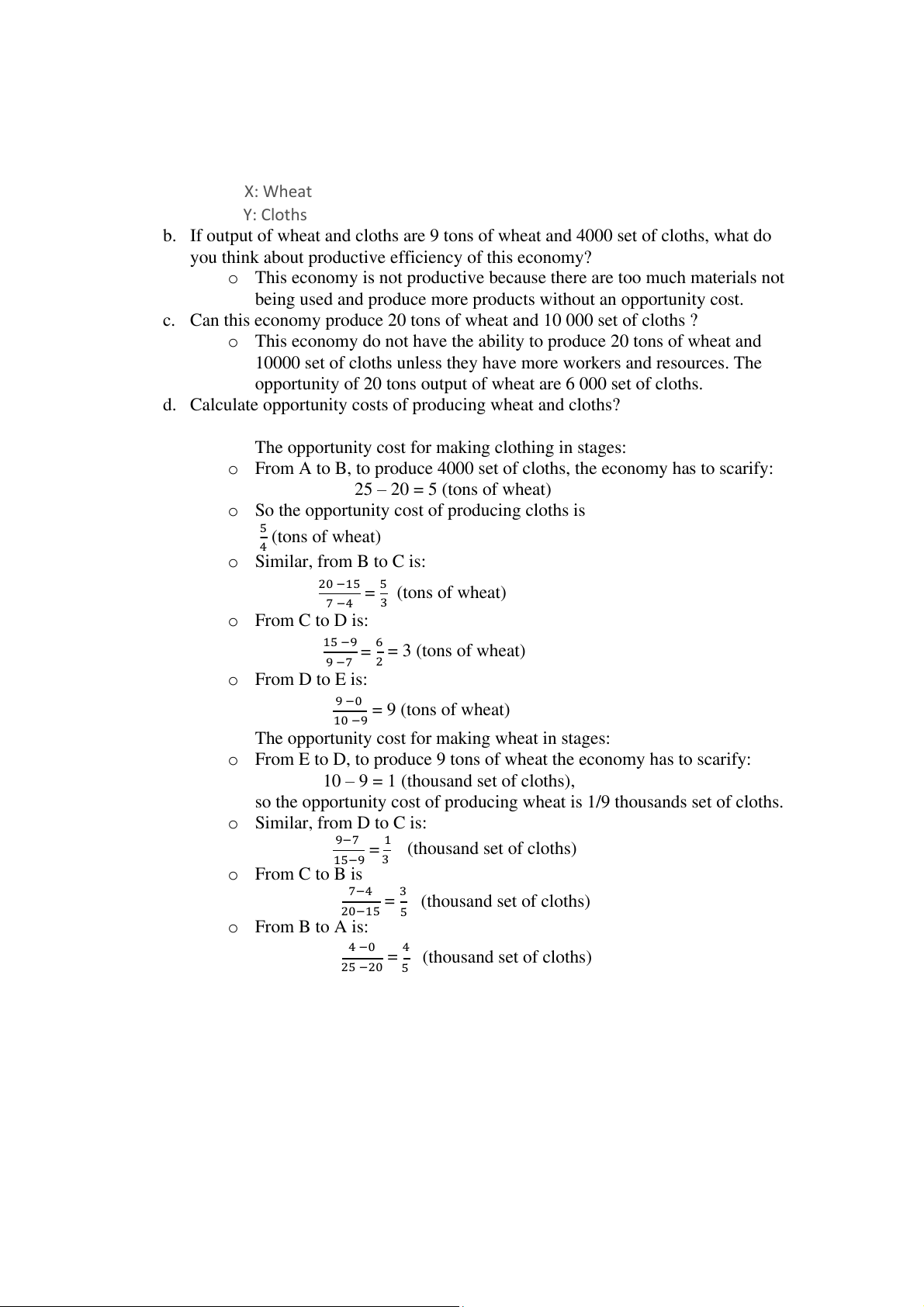 X: Wheat
Y: Cloths

b. If output of wheat and cloths are 9 tons of wheat and 4000 set of cloths, what do you think about productive efficiency of this economy?

o This economy is not productive because there are too much materials not being used and produce more products without an opportunity cost.

c. Can this economy produce 20 tons of wheat and 10 000 set of cloths ?

o This economy do not have the ability to produce 20 tons of wheat and 10000 set of cloths unless they have more workers and resources. The opportunity of 20 tons output of wheat are 6 000 set of cloths.

d. Calculate opportunity costs of producing wheat and cloths?

The opportunity cost for making clothing in stages:

o From A to B, to produce 4000 set of cloths, the economy has to scarify:
25 – 20 = 5 (tons of wheat)

o So the opportunity cost of producing cloths is
$\frac{5}{4}$ (tons of wheat)

o Similar, from B to C is:
$\frac{20-15}{7-4} = \frac{5}{3}$ (tons of wheat)

o From C to D is:
$\frac{15-9}{9-7} = \frac{6}{2} = 3$ (tons of wheat)

o From D to E is:
$\frac{9-0}{10-9} = 9$ (tons of wheat)

The opportunity cost for making wheat in stages:

o From E to D, to produce 9 tons of wheat the economy has to scarify:
10 – 9 = 1 (thousand set of cloths),
so the opportunity cost of producing wheat is 1/9 thousands set of cloths.

o Similar, from D to C is:
$\frac{9-7}{15-9} = \frac{1}{3}$ (thousand set of cloths)

o From C to B is
$\frac{7-4}{20-15} = \frac{3}{5}$ (thousand set of cloths)

o From B to A is:
$\frac{4-0}{25-20} = \frac{4}{5}$ (thousand set of cloths)